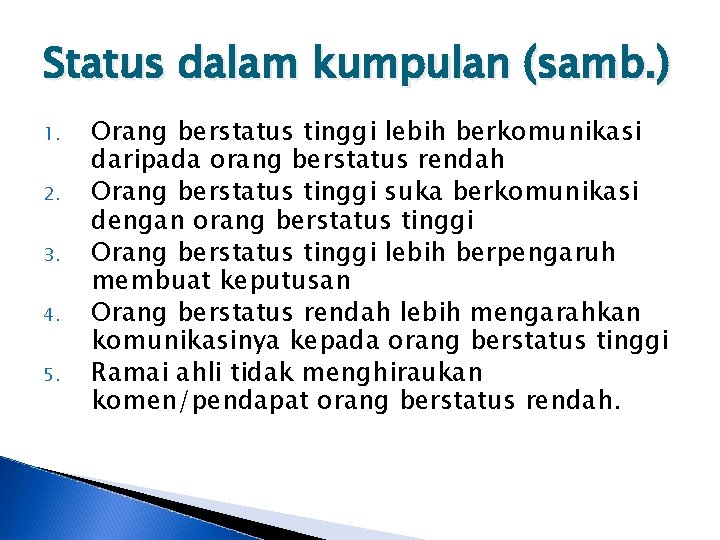 Status dalam kumpulan (samb.)

1. Orang berstatus tinggi lebih berkomunikasi daripada orang berstatus rendah
2. Orang berstatus tinggi suka berkomunikasi dengan orang berstatus tinggi
3. Orang berstatus tinggi lebih berpengaruh membuat keputusan
4. Orang berstatus rendah lebih mengarahkan komunikasinya kepada orang berstatus tinggi
5. Ramai ahli tidak menghiraukan komen/pendapat orang berstatus rendah.